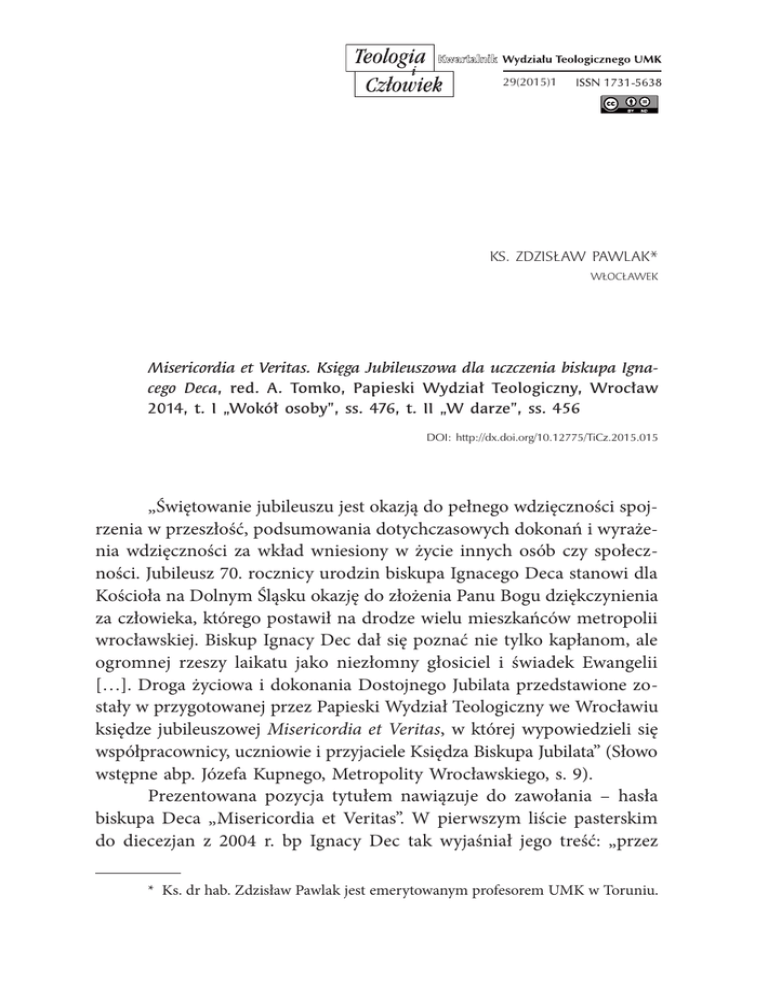 Teologia i Człowiek

Kwartalnik Wydziału Teologicznego UMK
29(2015)1 ISSN 1731-5638

KS. ZDZISŁAW PAWLAK*
WŁOCŁAWEK

Misericordia et Veritas. Księga Jubileuszowa dla uczczenia biskupa Ignacego Deca, red. A. Tomko, Papieski Wydział Teologiczny, Wrocław 2014, t. I „Wokół osoby", ss. 476, t. II „W darze", ss. 456

DOI: http://dx.doi.org/10.12775/TiCz.2015.015

„Świętowanie jubileuszu jest okazją do pełnego wdzięczności spojrzenia w przeszłość, podsumowania dotychczasowych dokonań i wyrażenia wdzięczności za wkład wniesiony w życie innych osób czy społeczności. Jubileusz 70. rocznicy urodzin biskupa Ignacego Deca stanowi dla Kościoła na Dolnym Śląsku okazję do złożenia Panu Bogu dziękczynienia za człowieka, którego postawił na drodze wielu mieszkańców metropolii wrocławskiej. Biskup Ignacy Dec dał się poznać nie tylko kapłanom, ale ogromnej rzeszy laikatu jako niezłomny głosiciel i świadek Ewangelii […]. Droga życiowa i dokonania Dostojnego Jubilata przedstawione zostały w przygotowanej przez Papieski Wydział Teologiczny we Wrocławiu księdze jubileuszowej Misericordia et Veritas, w której wypowiedzieli się współpracownicy, uczniowie i przyjaciele Księdza Biskupa Jubilata" (Słowo wstępne abp. Józefa Kupnego, Metropolity Wrocławskiego, s. 9).

Prezentowana pozycja tytułem nawiązuje do zawołania – hasła biskupa Deca „Misericordia et Veritas". W pierwszym liście pasterskim do diecezjan z 2004 r. bp Ignacy Dec tak wyjaśniał jego treść: „przez

* Ks. dr hab. Zdzisław Pawlak jest emerytowanym profesorem UMK w Toruniu.